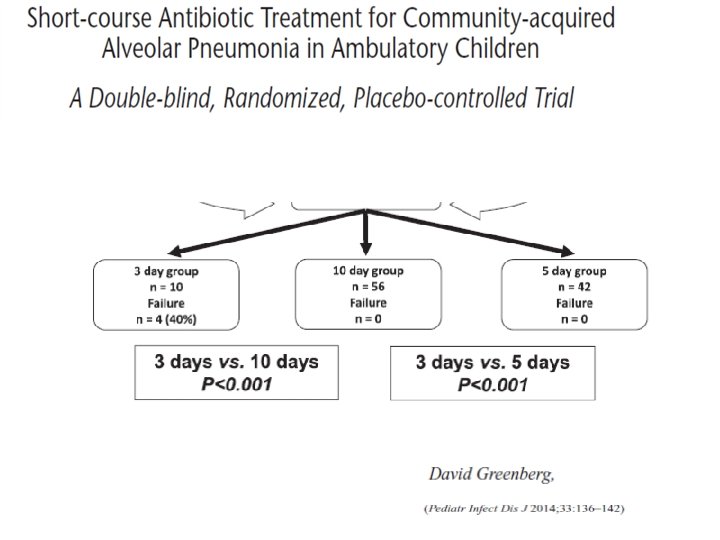 Short-course Antibiotic Treatment for Community-acquired Alveolar Pneumonia in Ambulatory Children

A Double-blind, Randomized, Placebo-controlled Trial

3 day group
n = 10
Failure
n = 4 (40%)

10 day group
n = 56
Failure
n = 0

5 day group
n = 42
Failure
n = 0

3 days vs. 10 days
P<0.001

3 days vs. 5 days
P<0.001

David Greenberg,

(Pediatr Infect Dis J 2014;33:136–142)